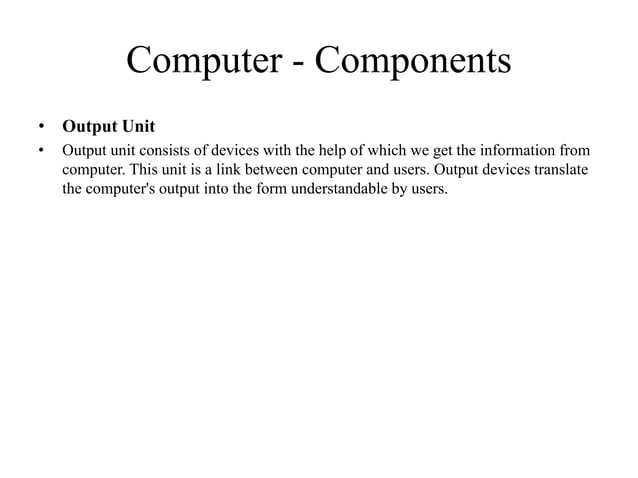 Computer - Components

• Output Unit
• Output unit consists of devices with the help of which we get the information from computer. This unit is a link between computer and users. Output devices translate the computer's output into the form understandable by users.